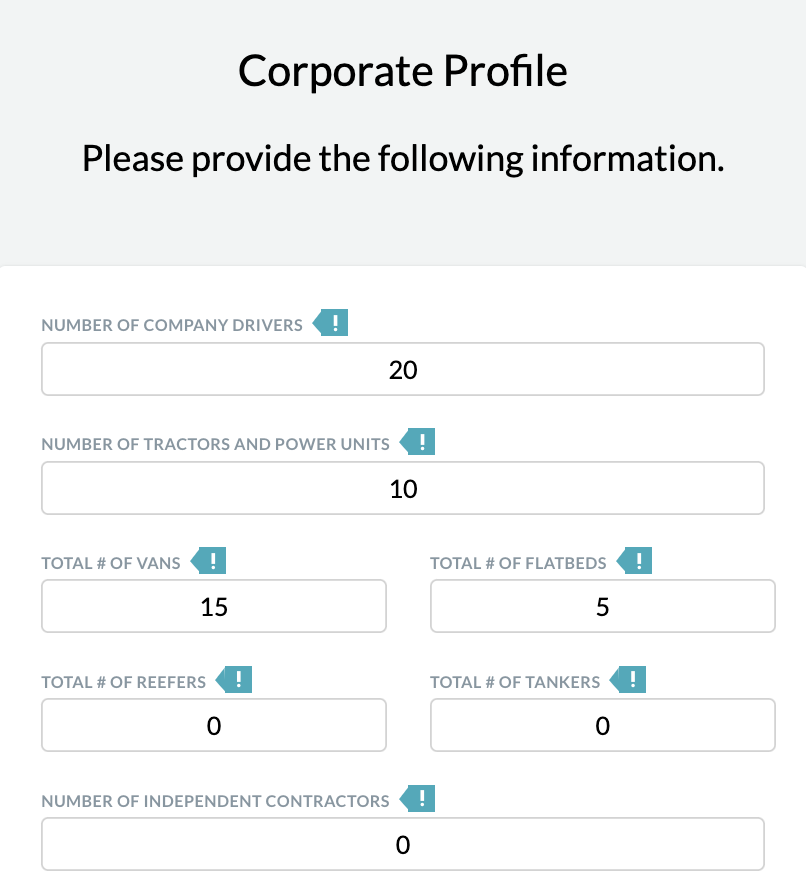 Corporate Profile

Please provide the following information.

NUMBER OF COMPANY DRIVERS !

20

NUMBER OF TRACTORS AND POWER UNITS !

10

TOTAL # OF VANS !

15

TOTAL # OF FLATBEDS !

5

TOTAL # OF REEFERS !

0

TOTAL # OF TANKERS !

0

NUMBER OF INDEPENDENT CONTRACTORS !

0